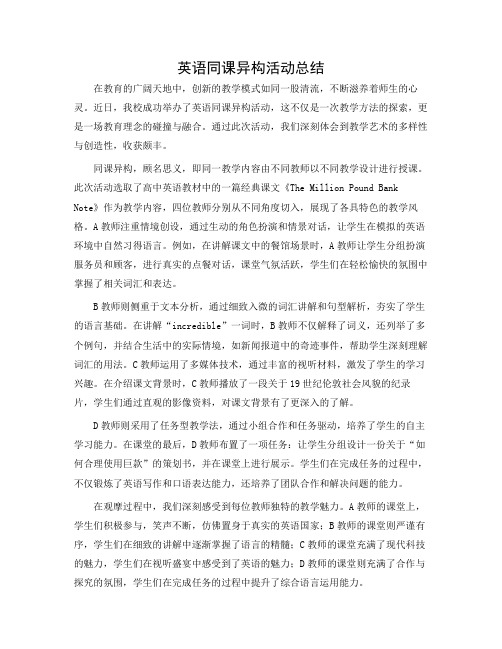 英语同课异构活动总结

在教育的广阔天地中，创新的教学模式如同一股清流，不断滋养着师生的心灵。近日，我校成功举办了英语同课异构活动，这不仅是一次教学方法的探索，更是一场教育理念的碰撞与融合。通过此次活动，我们深刻体会到教学艺术的多样性与创造性，收获颇丰。

同课异构，顾名思义，即同一教学内容由不同教师以不同教学设计进行授课。此次活动选取了高中英语教材中的一篇经典课文《The Million Pound Bank Note》作为教学内容，四位教师分别从不同角度切入，展现了各具特色的教学风格。A教师注重情境创设，通过生动的角色扮演和情景对话，让学生在模拟的英语环境中自然习得语言。例如，在讲解课文中的餐馆场景时，A教师让学生分组扮演服务员和顾客，进行真实的点餐对话，课堂气氛活跃，学生们在轻松愉快的氛围中掌握了相关词汇和表达。

B教师则侧重于文本分析，通过细致入微的词汇讲解和句型解析，夯实了学生的语言基础。在讲解“incredible”一词时，B教师不仅解释了词义，还列举了多个例句，并结合生活中的实际情境，如新闻报道中的奇迹事件，帮助学生深刻理解词汇的用法。C教师运用了多媒体技术，通过丰富的视听材料，激发了学生的学习兴趣。在介绍课文背景时，C教师播放了一段关于19世纪伦敦社会风貌的纪录片，学生们通过直观的影像资料，对课文背景有了更深入的了解。

D教师则采用了任务型教学法，通过小组合作和任务驱动，培养了学生的自主学习能力。在课堂的最后，D教师布置了一项任务：让学生分组设计一份关于“如何合理使用巨款”的策划书，并在课堂上进行展示。学生们在完成任务的过程中，不仅锻炼了英语写作和口语表达能力，还培养了团队合作和解决问题的能力。

在观摩过程中，我们深刻感受到每位教师独特的教学魅力。A教师的课堂上，学生们积极参与，笑声不断，仿佛置身于真实的英语国家；B教师的课堂则严谨有序，学生们在细致的讲解中逐渐掌握了语言的精髓；C教师的课堂充满了现代科技的魅力，学生们在视听盛宴中感受到了英语的魅力；D教师的课堂则充满了合作与探究的氛围，学生们在完成任务的过程中提升了综合语言运用能力。